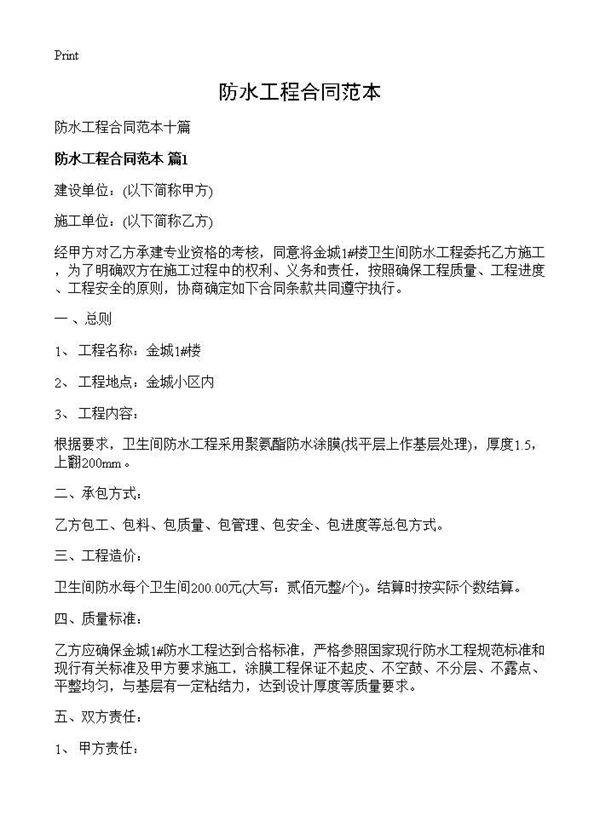 Print

防水工程合同范本

防水工程合同范本十篇

防水工程合同范本 篇1

建设单位：(以下简称甲方)

施工单位：(以下简称乙方)

经甲方对乙方承建专业资格的考核，同意将金城1#楼卫生间防水工程委托乙方施工，为了明确双方在施工过程中的权利、义务和责任，按照确保工程质量、工程进度、工程安全的原则，协商确定如下合同条款共同遵守执行。

一、总则

1、工程名称：金城1#楼

2、工程地点：金城小区内

3、工程内容：

根据要求，卫生间防水工程采用聚氨酯防水涂膜(找平层上作基层处理)，厚度1.5，上翻200mm。

二、承包方式：

乙方包工、包料、包质量、包管理、包安全、包进度等总包方式。

三、工程造价：

卫生间防水每个卫生间200.00元(大写：贰佰元整/个)。结算时按实际个数结算。

四、质量标准：

乙方应确保金城1#防水工程达到合格标准，严格参照国家现行防水工程规范标准和现行有关标准及甲方要求施工，涂膜工程保证不起皮、不空鼓、不分层、不露点、平整均匀，与基层有一定粘结力，达到设计厚度等质量要求。

五、双方责任：

1、甲方责任：